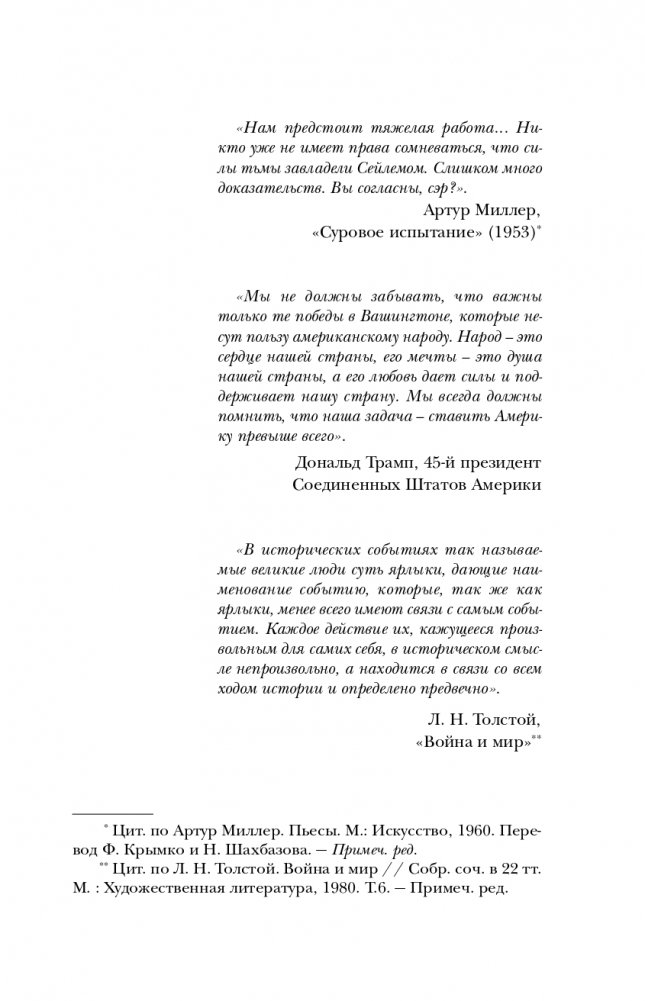 «Нам предстоит тяжелая работа... Никто уже не имеет права сомневаться, что силы тьмы завладели Сейлемом. Слишком много доказательств. Вы согласны, сэр?».

Артур Миллер,
«Суровое испытание» (1953)*

«Мы не должны забывать, что важны только те победы в Вашингтоне, которые несут пользу американскому народу. Народ – это сердце нашей страны, его мечты – это душа нашей страны, а его любовь дает силы и поддерживает нашу страну. Мы всегда должны помнить, что наша задача – ставить Америку превыше всего».

Дональд Трамп, 45-й президент
Соединенных Штатов Америки

«В исторических событиях так называемые великие люди суть ярлыки, дающие наименование событию, которые, так же как ярлыки, менее всего имеют связи с самым событием. Каждое действие их, кажущееся произвольным для самих себя, в историческом смысле непроизвольно, а находится в связи со всем ходом истории и определено предвечно».

Л. Н. Толстой,
«Война и мир»**

* Цит. по Артур Миллер. Пьесы. М.: Искусство, 1960. Перевод Ф. Крымко и Н. Шахбазова. – Примеч. ред.
** Цит. по Л. Н. Толстой. Война и мир // Собр. соч. в 22 тт. М. : Художественная литература, 1980. Т.6. – Примеч. ред.